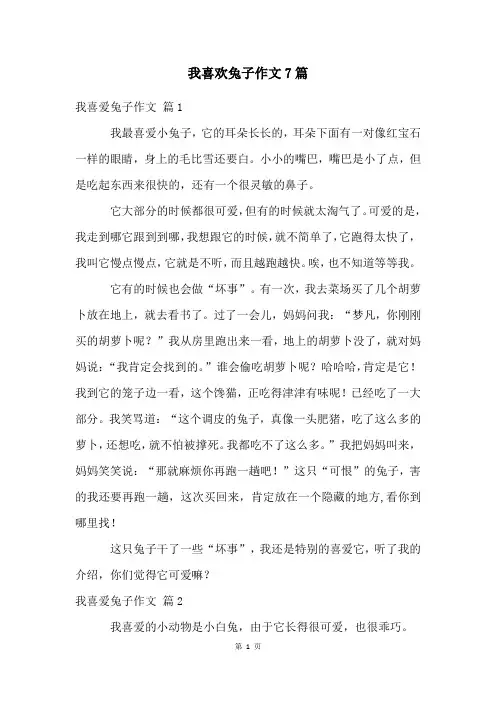 我喜欢兔子作文7篇

我喜爱兔子作文 篇1

我最喜爱小兔子，它的耳朵长长的，耳朵下面有一对像红宝石一样的眼睛，身上的毛比雪还要白。小小的嘴巴，嘴巴是小了点，但是吃起东西来很快的，还有一个很灵敏的鼻子。

它大部分的时候都很可爱，但有的时候就太淘气了。可爱的是，我走到哪它跟到到哪，我想跟它的时候，就不简单了，它跑得太快了，我叫它慢点慢点，它就是不听，而且越跑越快。唉，也不知道等等我。

它有的时候也会做“坏事”。有一次，我去菜场买了几个胡萝卜放在地上，就去看书了。过了一会儿，妈妈问我：“梦凡，你刚刚买的胡萝卜呢？”我从房里跑出来一看，地上的胡萝卜没了，就对妈妈说：“我肯定会找到的。”谁会偷吃胡萝卜呢？哈哈哈，肯定是它！我到它的笼子边一看，这个馋猫，正吃得津津有味呢！已经吃了一大部分。我笑骂道：“这个调皮的兔子，真像一头肥猪，吃了这么多的萝卜，还想吃，就不怕被撑死。我都吃不了这么多。”我把妈妈叫来，妈妈笑笑说：“那就麻烦你再跑一趟吧！”这只“可恨”的兔子，害的我还要再跑一趟，这次买回来，肯定放在一个隐藏的地方，看你到哪里找！

这只兔子干了一些“坏事”，我还是特别的喜爱它，听了我的介绍，你们觉得它可爱嘛？

我喜爱兔子作文 篇2

我喜爱的小动物是小白兔，由于它长得很可爱，也很乖巧。

第 1 页